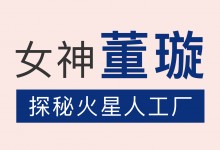 女神董璇

探秘火星人工厂